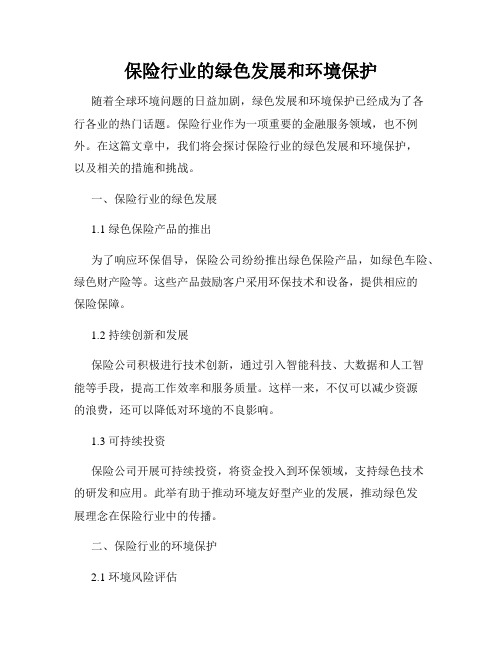 保险行业的绿色发展和环境保护

随着全球环境问题的日益加剧，绿色发展和环境保护已经成为了各行各业的热门话题。保险行业作为一项重要的金融服务领域，也不例外。在这篇文章中，我们将会探讨保险行业的绿色发展和环境保护，以及相关的措施和挑战。

一、保险行业的绿色发展

1.1 绿色保险产品的推出

为了响应环保倡导，保险公司纷纷推出绿色保险产品，如绿色车险、绿色财产险等。这些产品鼓励客户采用环保技术和设备，提供相应的保险保障。

1.2 持续创新和发展

保险公司积极进行技术创新，通过引入智能科技、大数据和人工智能等手段，提高工作效率和服务质量。这样一来，不仅可以减少资源的浪费，还可以降低对环境的不良影响。

1.3 可持续投资

保险公司开展可持续投资，将资金投入到环保领域，支持绿色技术的研发和应用。此举有助于推动环境友好型产业的发展，推动绿色发展理念在保险行业中的传播。

二、保险行业的环境保护

2.1 环境风险评估